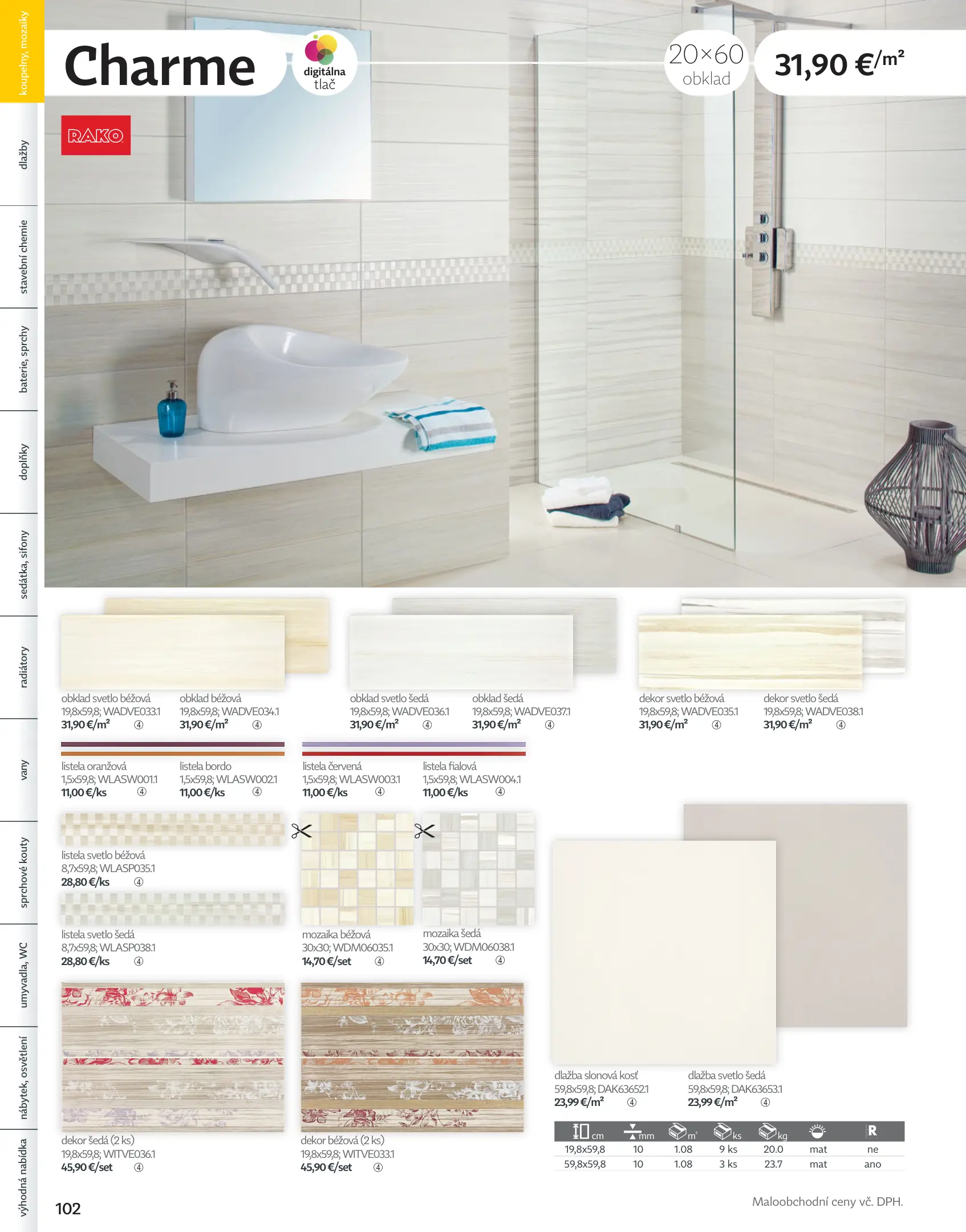 koupelny, mozaiky

dlažby

stavební chemie

baterie, sprchy

doplňky

sedátka, sifony

radiátory

vany

sprchové kouty

umyvadla, WC

nábytek, osvětlení

výhodná nabídka

Charme

digitálna tlač

20×60 obklad

31,90 €/m²

RAKO

obklad svetlo béžová 19,8x59,8; WADVE033.1 31,90 €/m² ④

obklad béžová 19,8x59,8; WADVE034.1 31,90 €/m² ④

obklad svetlo šedá 19,8x59,8; WADVE036.1 31,90 €/m² ④

obklad šedá 19,8x59,8; WADVE037.1 31,90 €/m² ④

dekor svetlo béžová 19,8x59,8; WADVE035.1 31,90 €/m² ④

dekor svetlo šedá 19,8x59,8; WADVE038.1 31,90 €/m² ④

listela oranžová 1,5x59,8; WLASW001.1 11,00 €/ks ④

listela bordo 1,5x59,8; WLASW002.1 11,00 €/ks ④

listela červená 1,5x59,8; WLASW003.1 11,00 €/ks ④

listela fialová 1,5x59,8; WLASW004.1 11,00 €/ks ④

listela svetlo béžová 8,7x59,8; WLASP035.1 28,80 €/ks ④

listela svetlo šedá 8,7x59,8; WLASP038.1 28,80 €/ks ④

mozaika béžová 30x30; WDM06035.1 14,70 €/set ④

mozaika šedá 30x30; WDM06038.1 14,70 €/set ④

dekor šedá (2 ks) 19,8x59,8; WITVE036.1 45,90 €/set ④

dekor béžová (2 ks) 19,8x59,8; WITVE033.1 45,90 €/set ④

dlažba slonová kosť 59,8x59,8; DAK63652.1 23,99 €/m² ④

dlažba svetlo šedá 59,8x59,8; DAK63653.1 23,99 €/m² ④

| cm | mm | m² | ks | kg | | R |
|---|---|---|---|---|---|---|
| 19,8x59,8 | 10 | 1.08 | 9 ks | 20.0 | mat | ne |
| 59,8x59,8 | 10 | 1.08 | 3 ks | 23.7 | mat | ano |

102

Maloobchodní ceny vč. DPH.